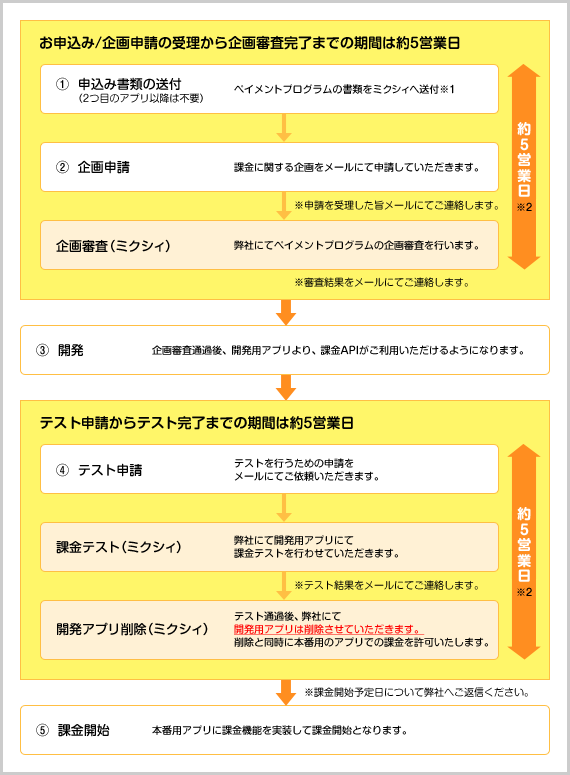 お申込み/企画申請の受理から企画審査完了までの期間は約5営業日

① 申込み書類の送付
(2つ目のアプリ以降は不要)
ペイメントプログラムの書類をミクシィへ送付※1

② 企画申請
課金に関する企画をメールにて申請していただきます。

※申請を受理した旨メールにてご連絡します。

企画審査(ミクシィ)
弊社にてペイメントプログラムの企画審査を行います。

※審査結果をメールにてご連絡します。

約5営業日 ※2

③ 開発
企画審査通過後、開発用アプリより、課金APIがご利用いただけるようになります。

テスト申請からテスト完了までの期間は約5営業日

④ テスト申請
テストを行うための申請をメールにてご依頼いただきます。

課金テスト(ミクシィ)
弊社にて開発用アプリにて課金テストを行わせていただきます。

※テスト結果をメールにてご連絡します。

開発アプリ削除(ミクシィ)
テスト通過後、弊社にて開発用アプリは削除させていただきます。削除と同時に本番用のアプリでの課金を許可いたします。

約5営業日 ※2

※課金開始予定日について弊社へご返信ください。

⑤ 課金開始
本番用アプリに課金機能を実装して課金開始となります。